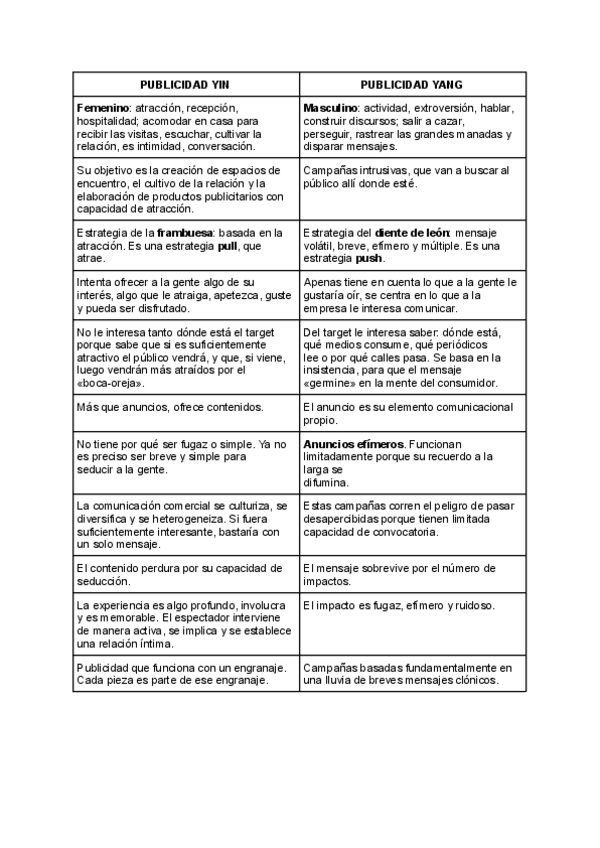 | PUBLICIDAD YIN | PUBLICIDAD YANG |
|---|---|
| **Femenino**: atracción, recepción, hospitalidad; acomodar en casa para recibir las visitas, escuchar, cultivar la relación, es intimidad, conversación. | **Masculino**: actividad, extroversión, hablar, construir discursos; salir a cazar, perseguir, rastrear las grandes manadas y disparar mensajes. |
| Su objetivo es la creación de espacios de encuentro, el cultivo de la relación y la elaboración de productos publicitarios con capacidad de atracción. | Campañas intrusivas, que van a buscar al público allí donde esté. |
| Estrategia de la **frambuesa**: basada en la atracción. Es una estrategia **pull**, que atrae. | Estrategia del **diente de león**: mensaje volátil, breve, efímero y múltiple. Es una estrategia **push**. |
| Intenta ofrecer a la gente algo de su interés, algo que le atraiga, apetezca, guste y pueda ser disfrutado. | Apenas tiene en cuenta lo que a la gente le gustaría oír, se centra en lo que a la empresa le interesa comunicar. |
| No le interesa tanto dónde está el target porque sabe que si es suficientemente atractivo el público vendrá, y que, si viene, luego vendrán más atraídos por el «boca-oreja». | Del target le interesa saber: dónde está, qué medios consume, qué periódicos lee o por qué calles pasa. Se basa en la insistencia, para que el mensaje «germine» en la mente del consumidor. |
| Más que anuncios, ofrece contenidos. | El anuncio es su elemento comunicacional propio. |
| No tiene por qué ser fugaz o simple. Ya no es preciso ser breve y simple para seducir a la gente. | **Anuncios efímeros**. Funcionan limitadamente porque su recuerdo a la larga se difumina. |
| La comunicación comercial se culturiza, se diversifica y se heterogeneiza. Si fuera suficientemente interesante, bastaría con un solo mensaje. | Estas campañas corren el peligro de pasar desapercibidas porque tienen limitada capacidad de convocatoria. |
| El contenido perdura por su capacidad de seducción. | El mensaje sobrevive por el número de impactos. |
| La experiencia es algo profundo, involucra y es memorable. El espectador interviene de manera activa, se implica y se establece una relación íntima. | El impacto es fugaz, efímero y ruidoso. |
| Publicidad que funciona con un engranaje. Cada pieza es parte de ese engranaje. | Campañas basadas fundamentalmente en una lluvia de breves mensajes clónicos. |